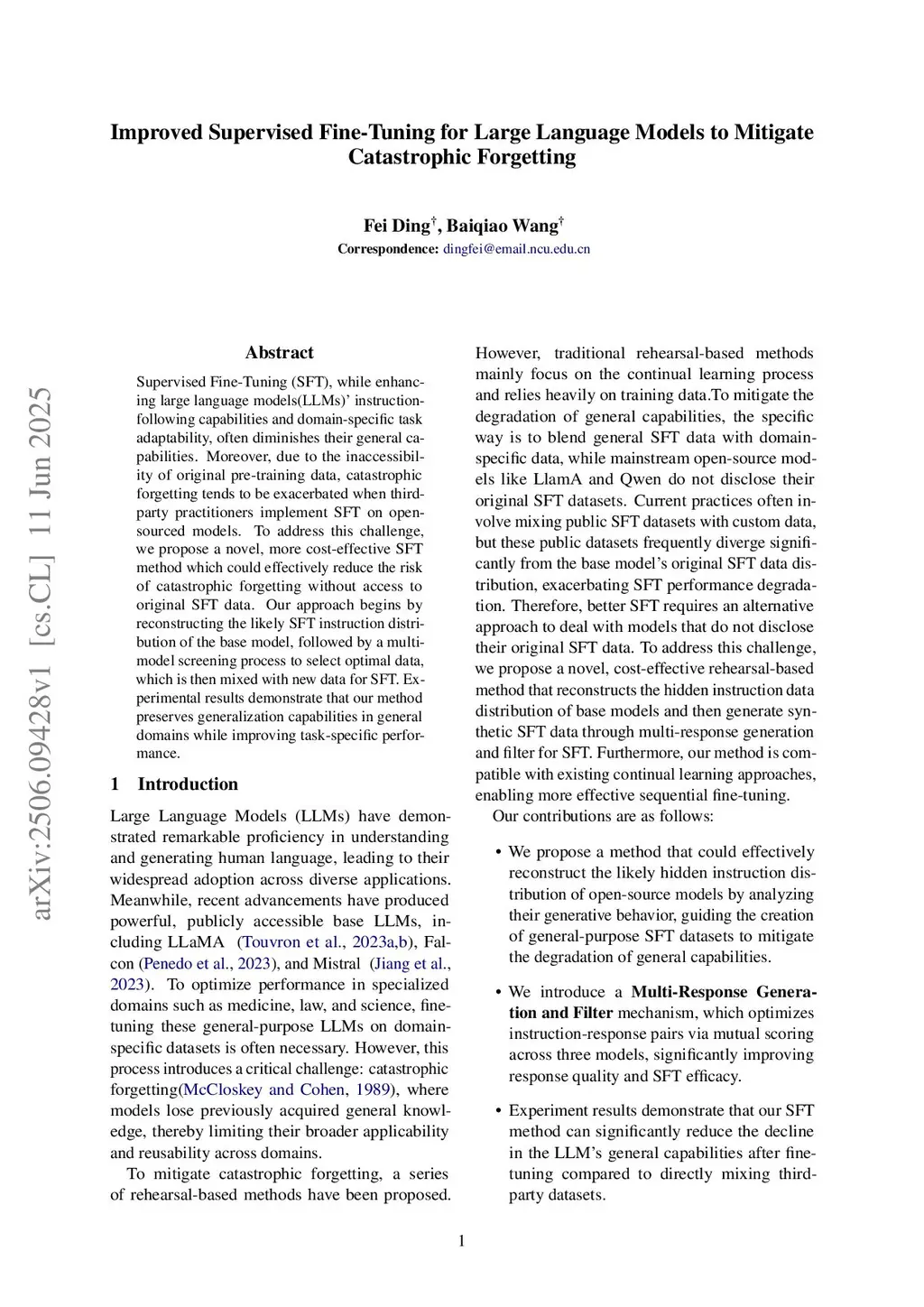 Improved Supervised Fine-Tuning for Large Language Models to Mitigate Catastrophic Forgetting

Fei Ding$^{\dagger}$, Baiqiao Wang$^{\dagger}$
Correspondence: dingfei@email.ncu.edu.cn

arXiv:2506.09428v1 [cs.CL] 11 Jun 2025

Abstract

Supervised Fine-Tuning (SFT), while enhancing large language models(LLMs)' instruction-following capabilities and domain-specific task adaptability, often diminishes their general capabilities. Moreover, due to the inaccessibility of original pre-training data, catastrophic forgetting tends to be exacerbated when third-party practitioners implement SFT on open-sourced models. To address this challenge, we propose a novel, more cost-effective SFT method which could effectively reduce the risk of catastrophic forgetting without access to original SFT data. Our approach begins by reconstructing the likely SFT instruction distribution of the base model, followed by a multi-model screening process to select optimal data, which is then mixed with new data for SFT. Experimental results demonstrate that our method preserves generalization capabilities in general domains while improving task-specific performance.

1 Introduction

Large Language Models (LLMs) have demonstrated remarkable proficiency in understanding and generating human language, leading to their widespread adoption across diverse applications. Meanwhile, recent advancements have produced powerful, publicly accessible base LLMs, including LLaMA (Touvron et al., 2023a,b), Falcon (Penedo et al., 2023), and Mistral (Jiang et al., 2023). To optimize performance in specialized domains such as medicine, law, and science, fine-tuning these general-purpose LLMs on domain-specific datasets is often necessary. However, this process introduces a critical challenge: catastrophic forgetting(McCloskey and Cohen, 1989), where models lose previously acquired general knowledge, thereby limiting their broader applicability and reusability across domains.

To mitigate catastrophic forgetting, a series of rehearsal-based methods have been proposed. However, traditional rehearsal-based methods mainly focus on the continual learning process and relies heavily on training data.To mitigate the degradation of general capabilities, the specific way is to blend general SFT data with domain-specific data, while mainstream open-source models like LlamA and Qwen do not disclose their original SFT datasets. Current practices often involve mixing public SFT datasets with custom data, but these public datasets frequently diverge significantly from the base model's original SFT data distribution, exacerbating SFT performance degradation. Therefore, better SFT requires an alternative approach to deal with models that do not disclose their original SFT data. To address this challenge, we propose a novel, cost-effective rehearsal-based method that reconstructs the hidden instruction data distribution of base models and then generate synthetic SFT data through multi-response generation and filter for SFT. Furthermore, our method is compatible with existing continual learning approaches, enabling more effective sequential fine-tuning.

Our contributions are as follows:

• We propose a method that could effectively reconstruct the likely hidden instruction distribution of open-source models by analyzing their generative behavior, guiding the creation of general-purpose SFT datasets to mitigate the degradation of general capabilities.

• We introduce a Multi-Response Generation and Filter mechanism, which optimizes instruction-response pairs via mutual scoring across three models, significantly improving response quality and SFT efficacy.

• Experiment results demonstrate that our SFT method can significantly reduce the decline in the LLM's general capabilities after fine-tuning compared to directly mixing third-party datasets.

1